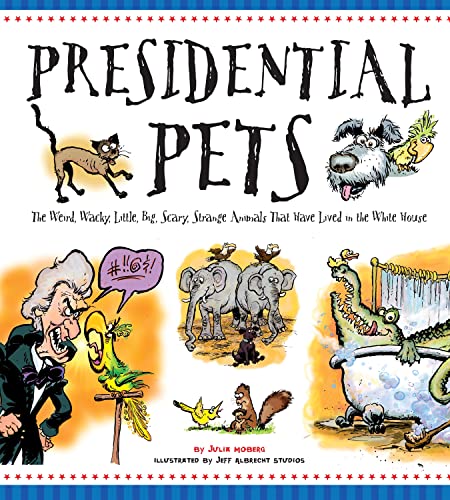 PRESIDENTIAL PETS

The Weird, Wacky, Little, Big, Scary, Strange Animals That Have Lived in the White House

#!!@$!

BY JULIA MOBERG
ILLUSTRATED BY JEFF ALBRECHT STUDIOS